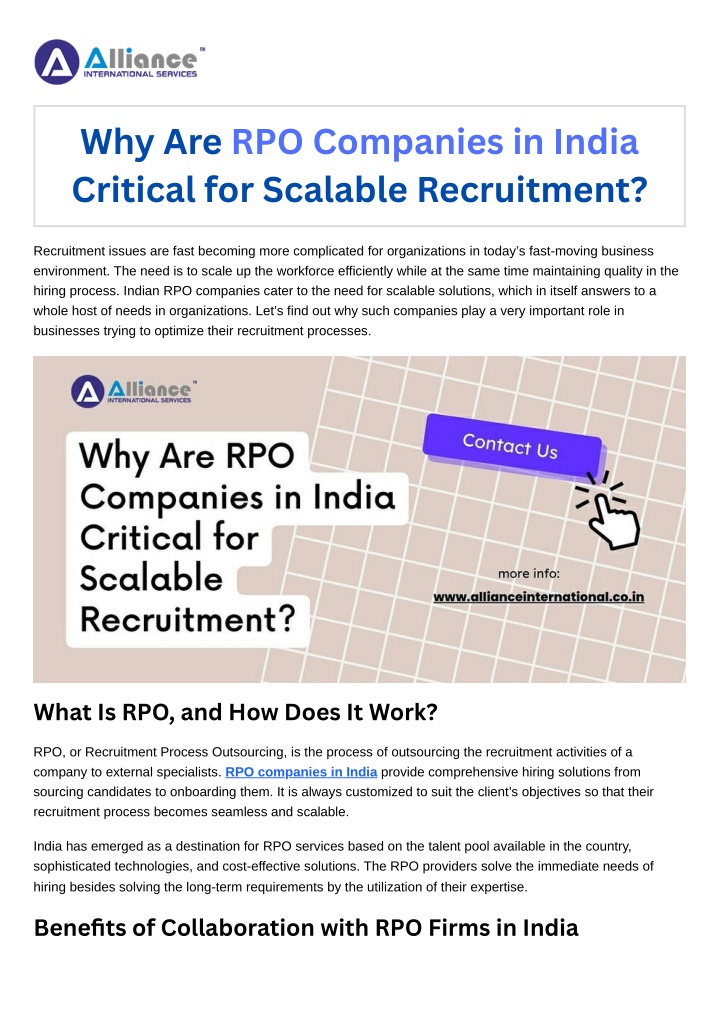 Alliance™
INTERNATIONAL SERVICES

Why Are RPO Companies in India Critical for Scalable Recruitment?

Recruitment issues are fast becoming more complicated for organizations in today's fast-moving business environment. The need is to scale up the workforce efficiently while at the same time maintaining quality in the hiring process. Indian RPO companies cater to the need for scalable solutions, which in itself answers to a whole host of needs in organizations. Let's find out why such companies play a very important role in businesses trying to optimize their recruitment processes.

Alliance™
INTERNATIONAL SERVICES

Why Are RPO Companies in India Critical for Scalable Recruitment?

Contact Us

more info:
www.allianceinternational.co.in

What Is RPO, and How Does It Work?

RPO, or Recruitment Process Outsourcing, is the process of outsourcing the recruitment activities of a company to external specialists. RPO companies in India provide comprehensive hiring solutions from sourcing candidates to onboarding them. It is always customized to suit the client's objectives so that their recruitment process becomes seamless and scalable.

India has emerged as a destination for RPO services based on the talent pool available in the country, sophisticated technologies, and cost-effective solutions. The RPO providers solve the immediate needs of hiring besides solving the long-term requirements by the utilization of their expertise.

Benefits of Collaboration with RPO Firms in India